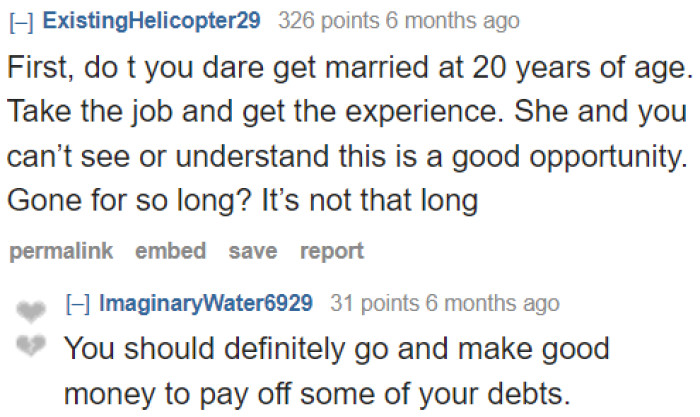 [–] ExistingHelicopter29 326 points 6 months ago

First, do t you dare get married at 20 years of age. Take the job and get the experience. She and you can't see or understand this is a good opportunity. Gone for so long? It's not that long

permalink embed save report

[–] ImaginaryWater6929 31 points 6 months ago

You should definitely go and make good money to pay off some of your debts.